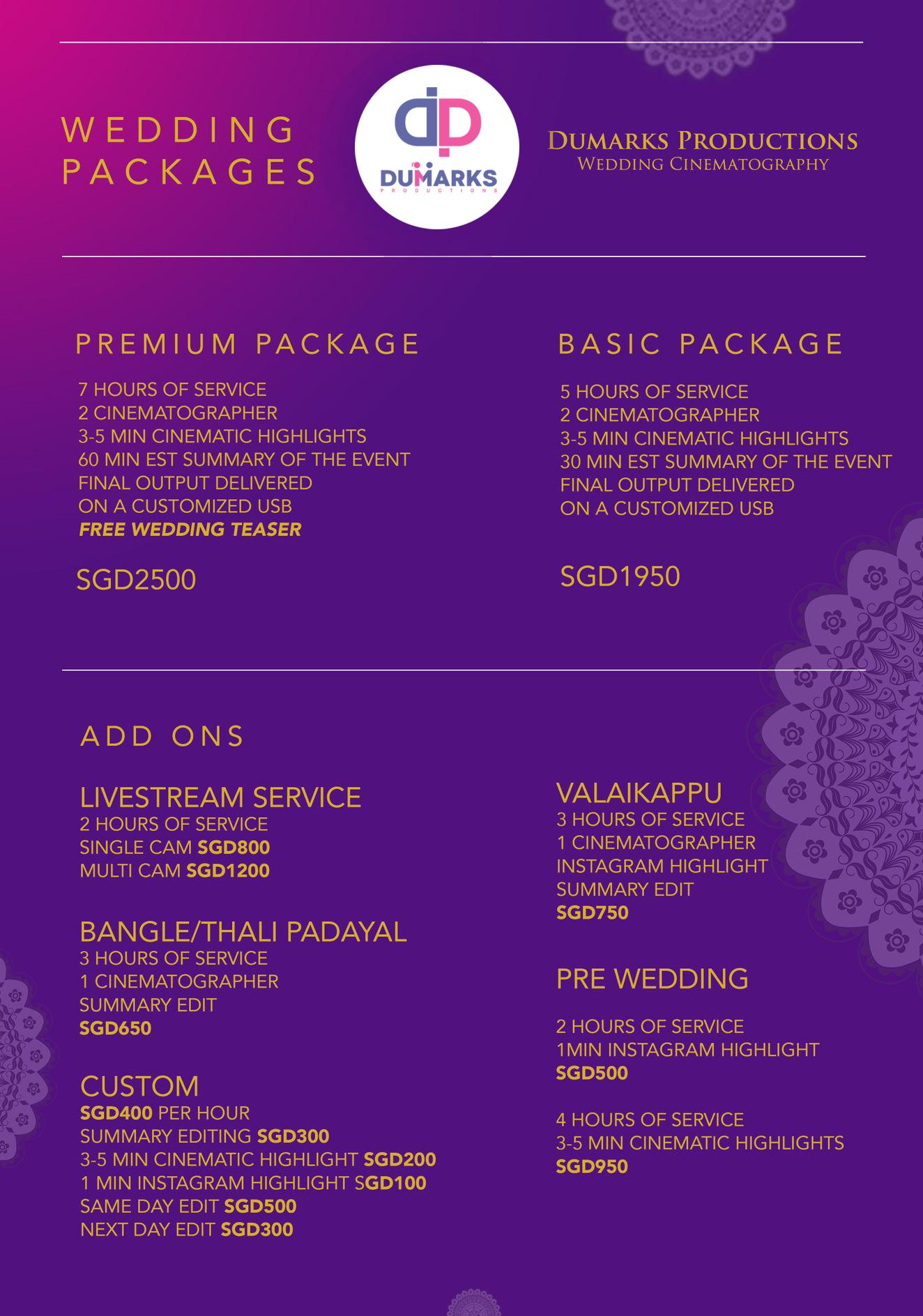 WEDDING PACKAGES

DUMARKS
PRODUCTIONS

DUMARKS PRODUCTIONS
WEDDING CINEMATOGRAPHY

PREMIUM PACKAGE

7 HOURS OF SERVICE
2 CINEMATOGRAPHER
3-5 MIN CINEMATIC HIGHLIGHTS
60 MIN EST SUMMARY OF THE EVENT
FINAL OUTPUT DELIVERED
ON A CUSTOMIZED USB
FREE WEDDING TEASER

SGD2500

BASIC PACKAGE

5 HOURS OF SERVICE
2 CINEMATOGRAPHER
3-5 MIN CINEMATIC HIGHLIGHTS
30 MIN EST SUMMARY OF THE EVENT
FINAL OUTPUT DELIVERED
ON A CUSTOMIZED USB

SGD1950

ADD ONS

LIVESTREAM SERVICE
2 HOURS OF SERVICE
SINGLE CAM SGD800
MULTI CAM SGD1200

BANGLE/THALI PADAYAL
3 HOURS OF SERVICE
1 CINEMATOGRAPHER
SUMMARY EDIT
SGD650

CUSTOM
SGD400 PER HOUR
SUMMARY EDITING SGD300
3-5 MIN CINEMATIC HIGHLIGHT SGD200
1 MIN INSTAGRAM HIGHLIGHT SGD100
SAME DAY EDIT SGD500
NEXT DAY EDIT SGD300

VALAIKAPPU
3 HOURS OF SERVICE
1 CINEMATOGRAPHER
INSTAGRAM HIGHLIGHT
SUMMARY EDIT
SGD750

PRE WEDDING

2 HOURS OF SERVICE
1MIN INSTAGRAM HIGHLIGHT
SGD500

4 HOURS OF SERVICE
3-5 MIN CINEMATIC HIGHLIGHTS
SGD950